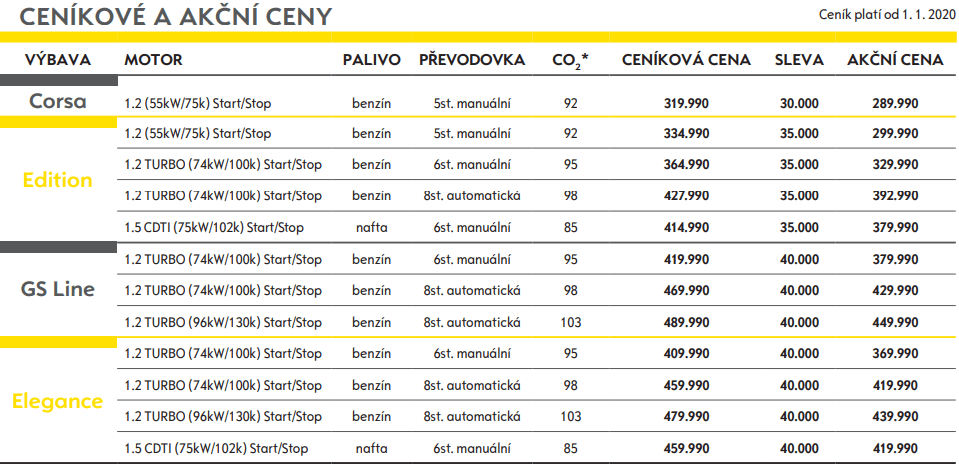 CENÍKOVÉ A AKČNÍ CENY

Ceník platí od 1. 1. 2020

| VÝBAVA | MOTOR | PALIVO | PŘEVODOVKA | $CO_2$* | CENÍKOVÁ CENA | SLEVA | AKČNÍ CENA |
|---|---|---|---|---|---|---|---|
| Corsa | 1.2 (55kW/75k) Start/Stop | benzín | 5st. manuální | 92 | 319.990 | 30.000 | 289.990 |
| Edition | 1.2 (55kW/75k) Start/Stop | benzín | 5st. manuální | 92 | 334.990 | 35.000 | 299.990 |
| | 1.2 TURBO (74kW/100k) Start/Stop | benzín | 6st. manuální | 95 | 364.990 | 35.000 | 329.990 |
| | 1.2 TURBO (74kW/100k) Start/Stop | benzín | 8st. automatická | 98 | 427.990 | 35.000 | 392.990 |
| | 1.5 CDTI (75kW/102k) Start/Stop | nafta | 6st. manuální | 85 | 414.990 | 35.000 | 379.990 |
| GS Line | 1.2 TURBO (74kW/100k) Start/Stop | benzín | 6st. manuální | 95 | 419.990 | 40.000 | 379.990 |
| | 1.2 TURBO (74kW/100k) Start/Stop | benzín | 8st. automatická | 98 | 469.990 | 40.000 | 429.990 |
| | 1.2 TURBO (96kW/130k) Start/Stop | benzín | 8st. automatická | 103 | 489.990 | 40.000 | 449.990 |
| Elegance | 1.2 TURBO (74kW/100k) Start/Stop | benzín | 6st. manuální | 95 | 409.990 | 40.000 | 369.990 |
| | 1.2 TURBO (74kW/100k) Start/Stop | benzín | 8st. automatická | 98 | 459.990 | 40.000 | 419.990 |
| | 1.2 TURBO (96kW/130k) Start/Stop | benzín | 8st. automatická | 103 | 479.990 | 40.000 | 439.990 |
| | 1.5 CDTI (75kW/102k) Start/Stop | nafta | 6st. manuální | 85 | 459.990 | 40.000 | 419.990 |